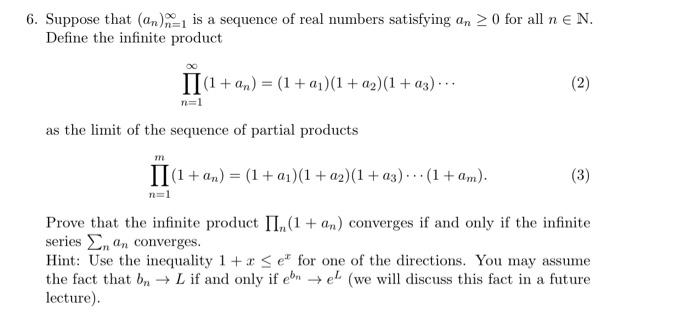 6. Suppose that $(a_n)_{n=1}^{\infty}$ is a sequence of real numbers satisfying $a_n \geq 0$ for all $n \in \mathbb{N}$. Define the infinite product

$$\prod_{n=1}^{\infty}(1+a_n) = (1+a_1)(1+a_2)(1+a_3)\cdots \quad (2)$$

as the limit of the sequence of partial products

$$\prod_{n=1}^{m}(1+a_n) = (1+a_1)(1+a_2)(1+a_3)\cdots(1+a_m). \quad (3)$$

Prove that the infinite product $\prod_n (1+a_n)$ converges if and only if the infinite series $\sum_n a_n$ converges.
Hint: Use the inequality $1+x \leq e^x$ for one of the directions. You may assume the fact that $b_n \to L$ if and only if $e^{b_n} \to e^L$ (we will discuss this fact in a future lecture).